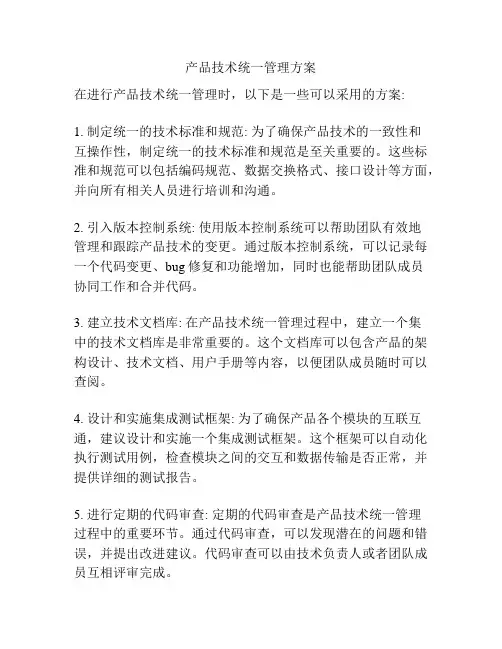 产品技术统一管理方案

在进行产品技术统一管理时，以下是一些可以采用的方案:

1. 制定统一的技术标准和规范: 为了确保产品技术的一致性和互操作性，制定统一的技术标准和规范是至关重要的。这些标准和规范可以包括编码规范、数据交换格式、接口设计等方面，并向所有相关人员进行培训和沟通。

2. 引入版本控制系统: 使用版本控制系统可以帮助团队有效地管理和跟踪产品技术的变更。通过版本控制系统，可以记录每一个代码变更、bug 修复和功能增加，同时也能帮助团队成员协同工作和合并代码。

3. 建立技术文档库: 在产品技术统一管理过程中，建立一个集中的技术文档库是非常重要的。这个文档库可以包含产品的架构设计、技术文档、用户手册等内容，以便团队成员随时可以查阅。

4. 设计和实施集成测试框架: 为了确保产品各个模块的互联互通，建议设计和实施一个集成测试框架。这个框架可以自动化执行测试用例，检查模块之间的交互和数据传输是否正常，并提供详细的测试报告。

5. 进行定期的代码审查: 定期的代码审查是产品技术统一管理过程中的重要环节。通过代码审查，可以发现潜在的问题和错误，并提出改进建议。代码审查可以由技术负责人或者团队成员互相评审完成。